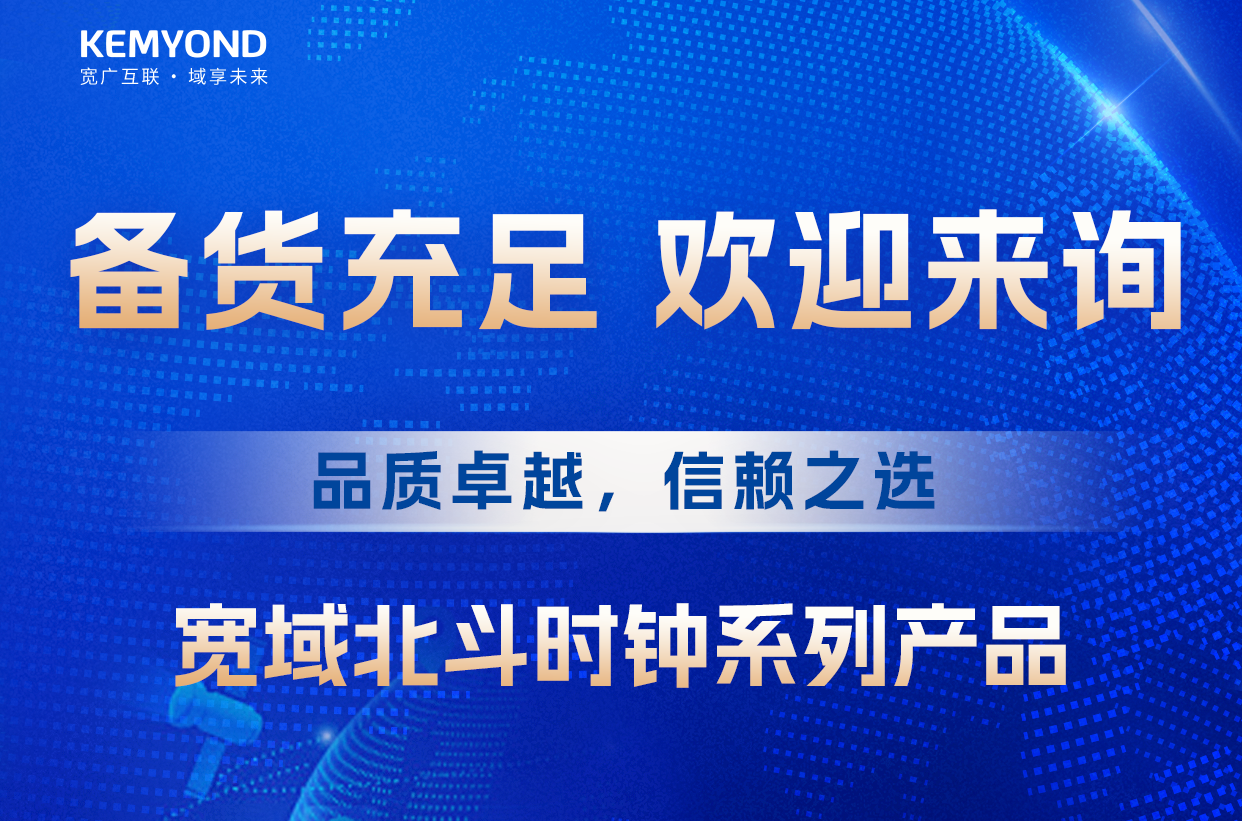 KEMYOND
宽广互联 · 域享未来

备货充足 欢迎来询

品质卓越，信赖之选

宽域北斗时钟系列产品